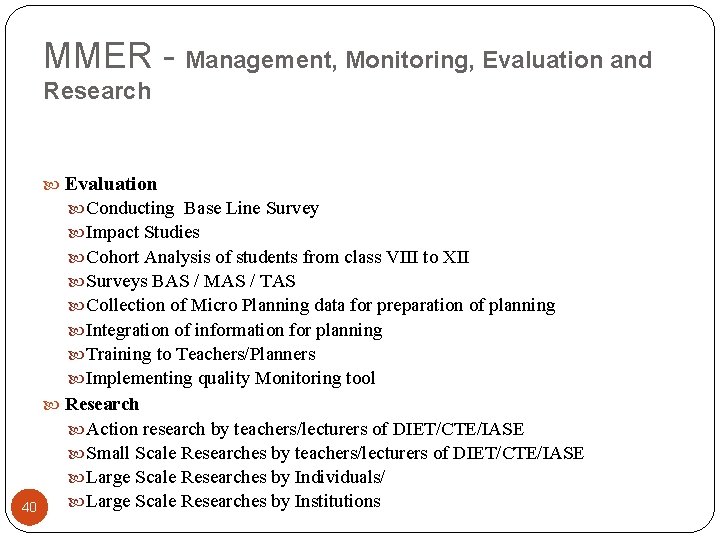 MMER - Management, Monitoring, Evaluation and Research

Evaluation

Conducting Base Line Survey

Impact Studies

Cohort Analysis of students from class VIII to XII

Surveys BAS / MAS / TAS

Collection of Micro Planning data for preparation of planning

Integration of information for planning

Training to Teachers/Planners

Implementing quality Monitoring tool

Research

Action research by teachers/lecturers of DIET/CTE/IASE

Small Scale Researches by teachers/lecturers of DIET/CTE/IASE

Large Scale Researches by Individuals/

Large Scale Researches by Institutions

40